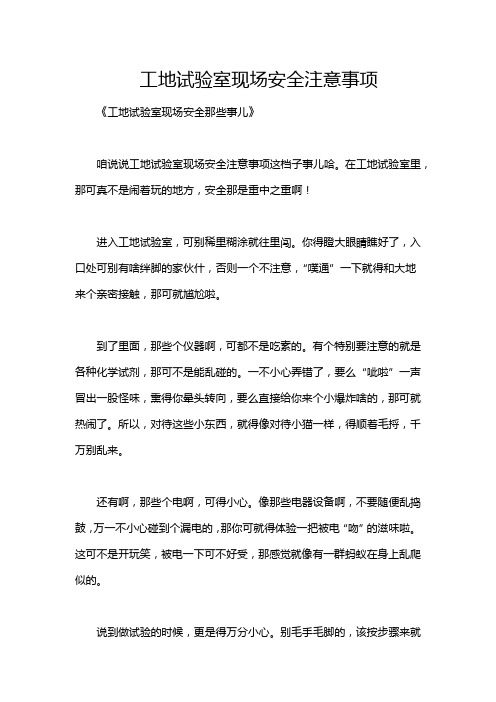 工地试验室现场安全注意事项

《工地试验室现场安全那些事儿》

咱说说工地试验室现场安全注意事项这档子事儿哈。在工地试验室里，那可真不是闹着玩的地方，安全那是重中之重啊！

进入工地试验室，可别稀里糊涂就往里闯。你得瞪大眼睛瞧好了，入口处可别有啥绊脚的家伙什，否则一个不注意，“噗通”一下就得和大地来个亲密接触，那可就尴尬啦。

到了里面，那些个仪器啊，可都不是吃素的。有个特别要注意的就是各种化学试剂，那可不是能乱碰的。一不小心弄错了，要么“呲啦”一声冒出一股怪味，熏得你晕头转向，要么直接给你来个小爆炸啥的，那可就热闹了。所以，对待这些小东西，就得像对待小猫一样，得顺着毛捋，千万别乱来。

还有啊，那些个电啊，可得小心。像那些电器设备啊，不要随便乱捣鼓，万一不小心碰到个漏电的，那你可就得体验一把被电“吻”的滋味啦。这可不是开玩笑，被电一下可不好受，那感觉就像有一群蚂蚁在身上乱爬似的。

说到做试验的时候，更是得万分小心。别毛手毛脚的，该按步骤来就